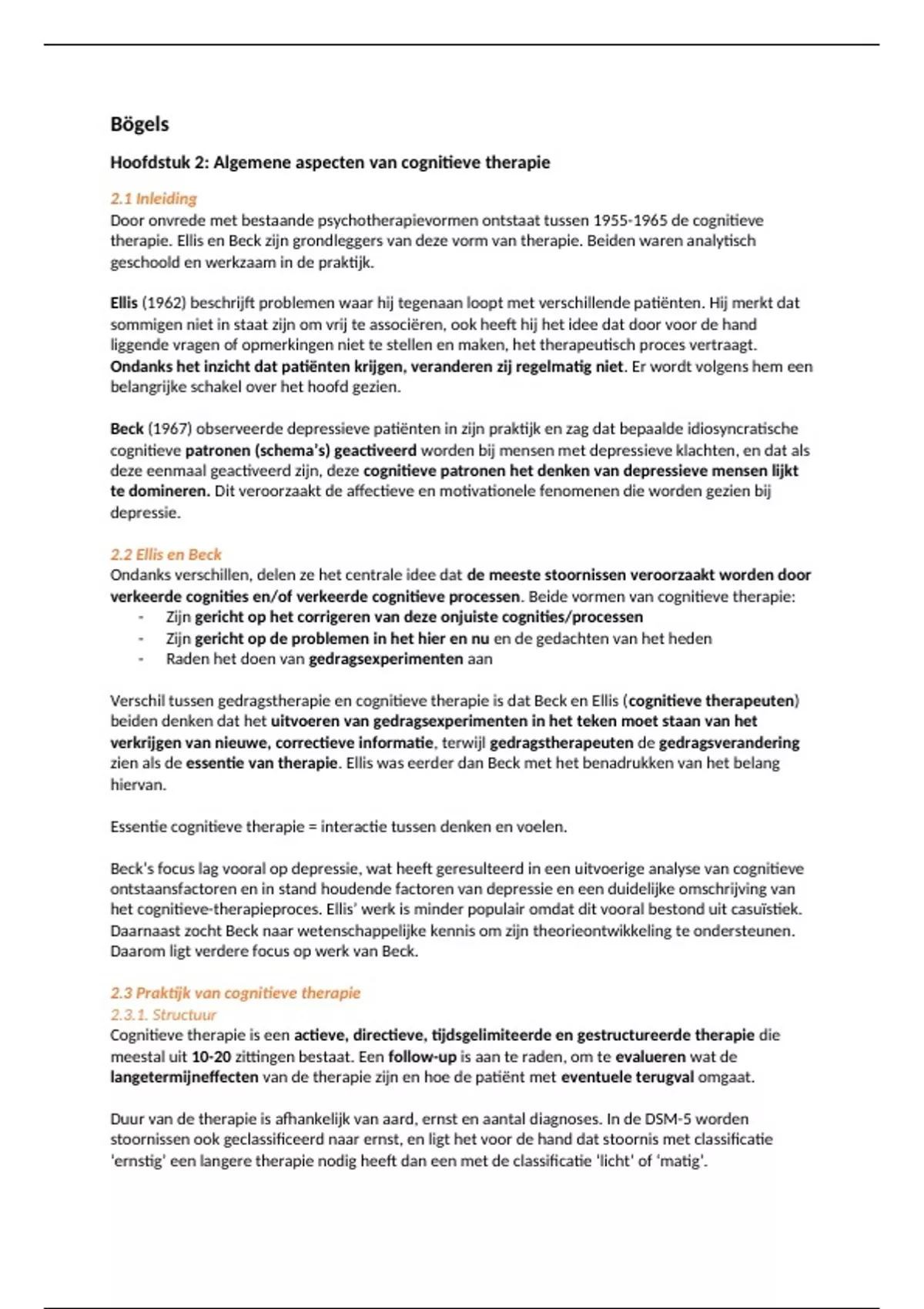 Bögels

Hoofdstuk 2: Algemene aspecten van cognitieve therapie

2.1 Inleiding
Door onvrede met bestaande psychotherapievormen ontstaat tussen 1955-1965 de cognitieve therapie. Ellis en Beck zijn grondleggers van deze vorm van therapie. Beiden waren analytisch geschoold en werkzaam in de praktijk.

Ellis (1962) beschrijft problemen waar hij tegenaan loopt met verschillende patiënten. Hij merkt dat sommigen niet in staat zijn om vrij te associëren, ook heeft hij het idee dat door voor de hand liggende vragen of opmerkingen niet te stellen en maken, het therapeutisch proces vertraagt. Ondanks het inzicht dat patiënten krijgen, veranderen zij regelmatig niet. Er wordt volgens hem een belangrijke schakel over het hoofd gezien.

Beck (1967) observeerde depressieve patiënten in zijn praktijk en zag dat bepaalde idiosyncratische cognitieve patronen (schema's) geactiveerd worden bij mensen met depressieve klachten, en dat als deze eenmaal geactiveerd zijn, deze cognitieve patronen het denken van depressieve mensen lijkt te domineren. Dit veroorzaakt de affectieve en motivationele fenomenen die worden gezien bij depressie.

2.2 Ellis en Beck
Ondanks verschillen, delen ze het centrale idee dat de meeste stoornissen veroorzaakt worden door verkeerde cognities en/of verkeerde cognitieve processen. Beide vormen van cognitieve therapie:
- Zijn gericht op het corrigeren van deze onjuiste cognities/processen
- Zijn gericht op de problemen in het hier en nu en de gedachten van het heden
- Raden het doen van gedragsexperimenten aan

Verschil tussen gedragstherapie en cognitieve therapie is dat Beck en Ellis (cognitieve therapeuten) beiden denken dat het uitvoeren van gedragsexperimenten in het teken moet staan van het verkrijgen van nieuwe, correctieve informatie, terwijl gedragstherapeuten de gedragsverandering zien als de essentie van therapie. Ellis was eerder dan Beck met het benadrukken van het belang hiervan.

Essentie cognitieve therapie = interactie tussen denken en voelen.

Beck's focus lag vooral op depressie, wat heeft geresulteerd in een uitvoerige analyse van cognitieve ontstaansfactoren en in stand houdende factoren van depressie en een duidelijke omschrijving van het cognitieve-therapieproces. Ellis' werk is minder populair omdat dit vooral bestond uit casuïstiek. Daarnaast zocht Beck naar wetenschappelijke kennis om zijn theorieontwikkeling te ondersteunen. Daarom ligt verdere focus op werk van Beck.

2.3 Praktijk van cognitieve therapie
2.3.1. Structuur
Cognitieve therapie is een actieve, directieve, tijdsgelimiteerde en gestructureerde therapie die meestal uit 10-20 zittingen bestaat. Een follow-up is aan te raden, om te evalueren wat de langetermijneffecten van de therapie zijn en hoe de patiënt met eventuele terugval omgaat.

Duur van de therapie is afhankelijk van aard, ernst en aantal diagnoses. In de DSM-5 worden stoornissen ook geclassificeerd naar ernst, en ligt het voor de hand dat stoornis met classificatie 'ernstig' een langere therapie nodig heeft dan een met de classificatie 'licht' of 'matig'.